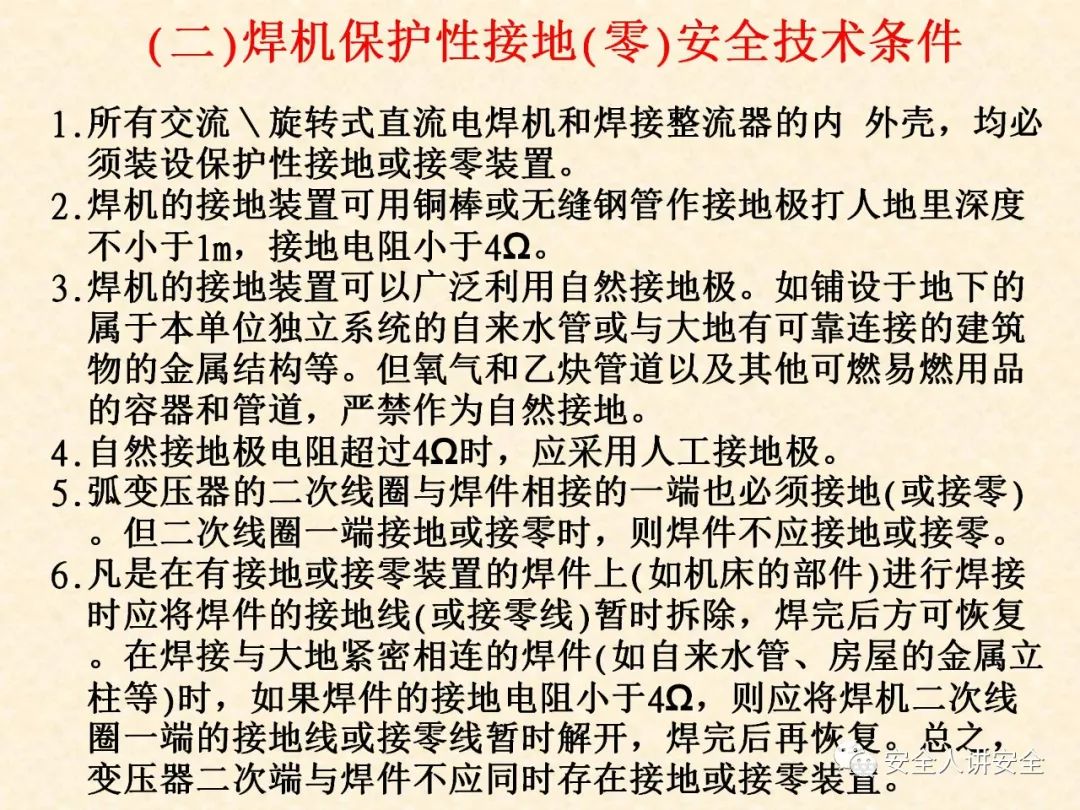 (二)焊机保护性接地(零)安全技术条件

1.所有交流\旋转式直流电焊机和焊接整流器的内 外壳，均必须装设保护性接地或接零装置。

2.焊机的接地装置可用铜棒或无缝钢管作接地极打人地里深度不小于1m，接地电阻小于4Ω。

3.焊机的接地装置可以广泛利用自然接地极。如铺设于地下的属于本单位独立系统的自来水管或与大地有可靠连接的建筑物的金属结构等。但氧气和乙炔管道以及其他可燃易燃用品的容器和管道，严禁作为自然接地。

4.自然接地极电阻超过4Ω时，应采用人工接地极。

5.弧变压器的二次线圈与焊件相接的一端也必须接地(或接零)。但二次线圈一端接地或接零时，则焊件不应接地或接零。

6.凡是在有接地或接零装置的焊件上(如机床的部件)进行焊接时应将焊件的接地线(或接零线)暂时拆除，焊完后方可恢复。在焊接与大地紧密相连的焊件(如自来水管、房屋的金属立柱等)时，如果焊件的接地电阻小于4Ω，则应将焊机二次线圈一端的接地线或接零线暂时解开，焊完后再恢复。总之，变压器二次端与焊件不应同时存在接地或接零装置。

安全人讲安全